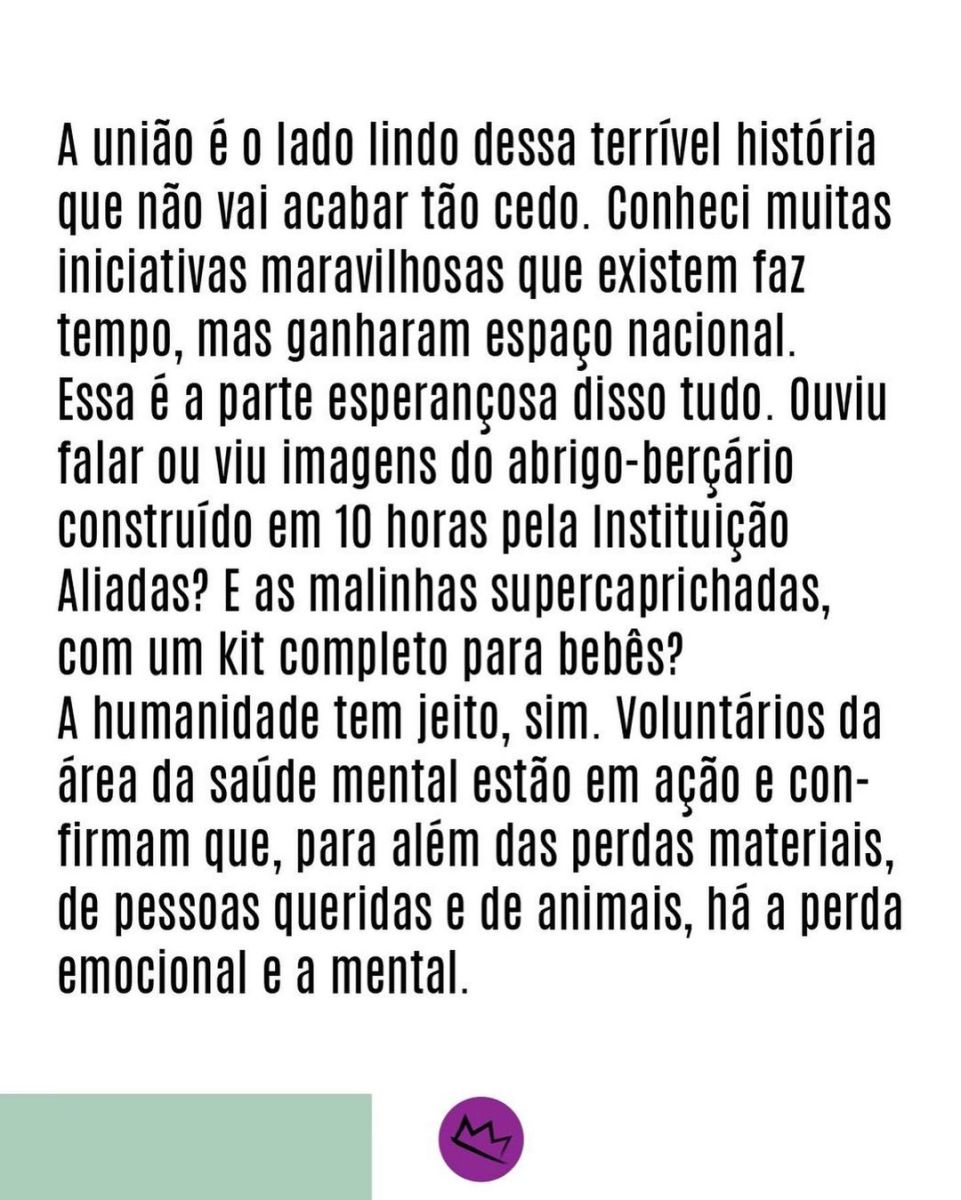 A união é o lado lindo dessa terrível história que não vai acabar tão cedo. Conheci muitas iniciativas maravilhosas que existem faz tempo, mas ganharam espaço nacional.

Essa é a parte esperançosa disso tudo. Ouviu falar ou viu imagens do abrigo-berçário construído em 10 horas pela Instituição Aliadas? E as malinhas supercaprichadas, com um kit completo para bebês?

A humanidade tem jeito, sim. Voluntários da área da saúde mental estão em ação e confirmam que, para além das perdas materiais, de pessoas queridas e de animais, há a perda emocional e a mental.